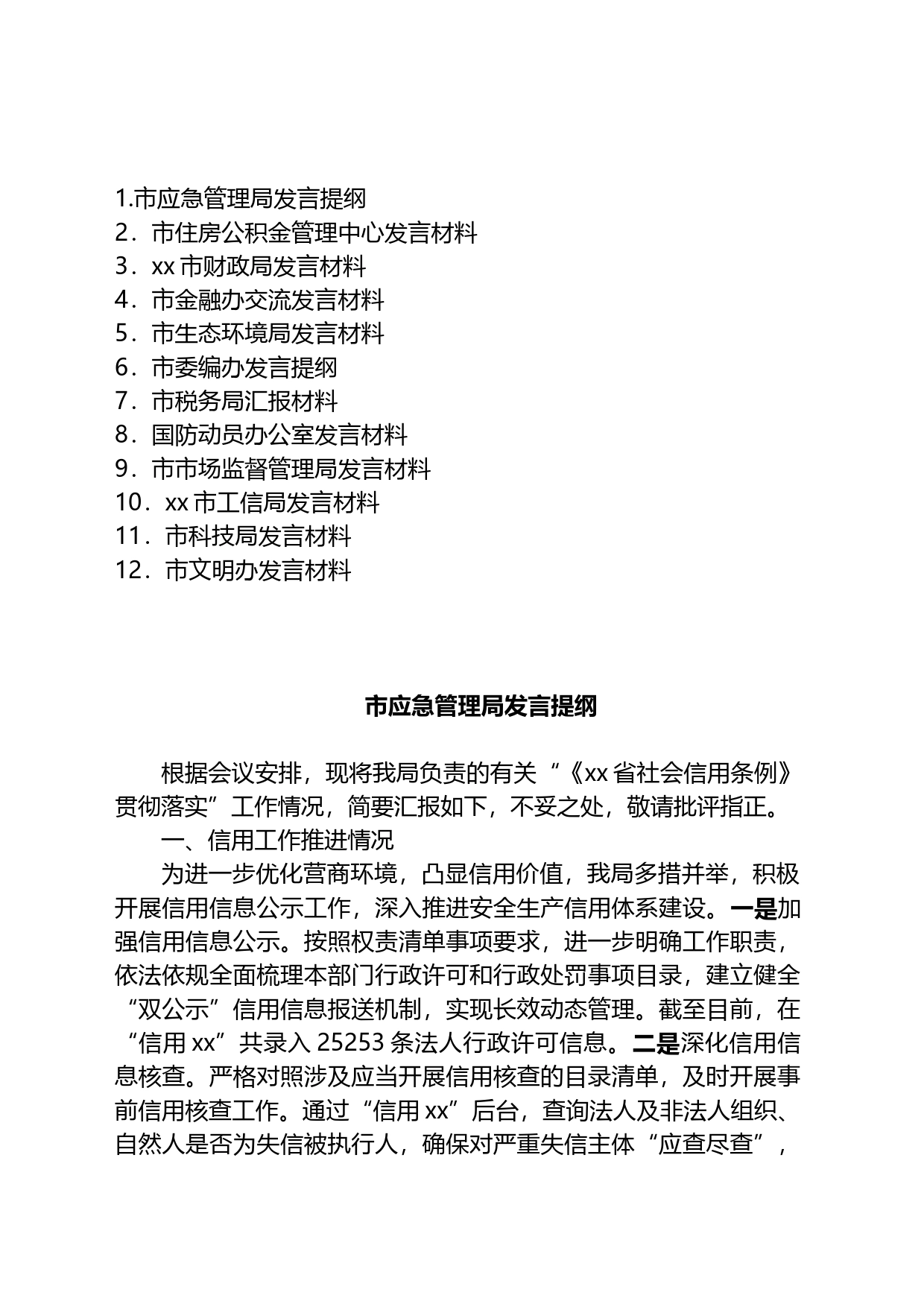 1.市应急管理局发言提纲
2．市住房公积金管理中心发言材料
3．xx 市财政局发言材料
4．市金融办交流发言材料
5．市生态环境局发言材料
6．市委编办发言提纲
7．市税务局汇报材料
8．国防动员办公室发言材料
9．市市场监督管理局发言材料
10．xx 市工信局发言材料
11．市科技局发言材料
12．市文明办发言材料

市应急管理局发言提纲

根据会议安排，现将我局负责的有关“《xx 省社会信用条例》贯彻落实”工作情况，简要汇报如下，不妥之处，敬请批评指正。

一、信用工作推进情况

为进一步优化营商环境，凸显信用价值，我局多措并举，积极开展信用信息公示工作，深入推进安全生产信用体系建设。一是加强信用信息公示。按照权责清单事项要求，进一步明确工作职责，依法依规全面梳理本部门行政许可和行政处罚事项目录，建立健全“双公示”信用信息报送机制，实现长效动态管理。截至目前，在“信用 xx”共录入 25253 条法人行政许可信息。二是深化信用信息核查。严格对照涉及应当开展信用核查的目录清单，及时开展事前信用核查工作。通过“信用 xx”后台，查询法人及非法人组织、自然人是否为失信被执行人，确保对严重失信主体“应查尽查”，